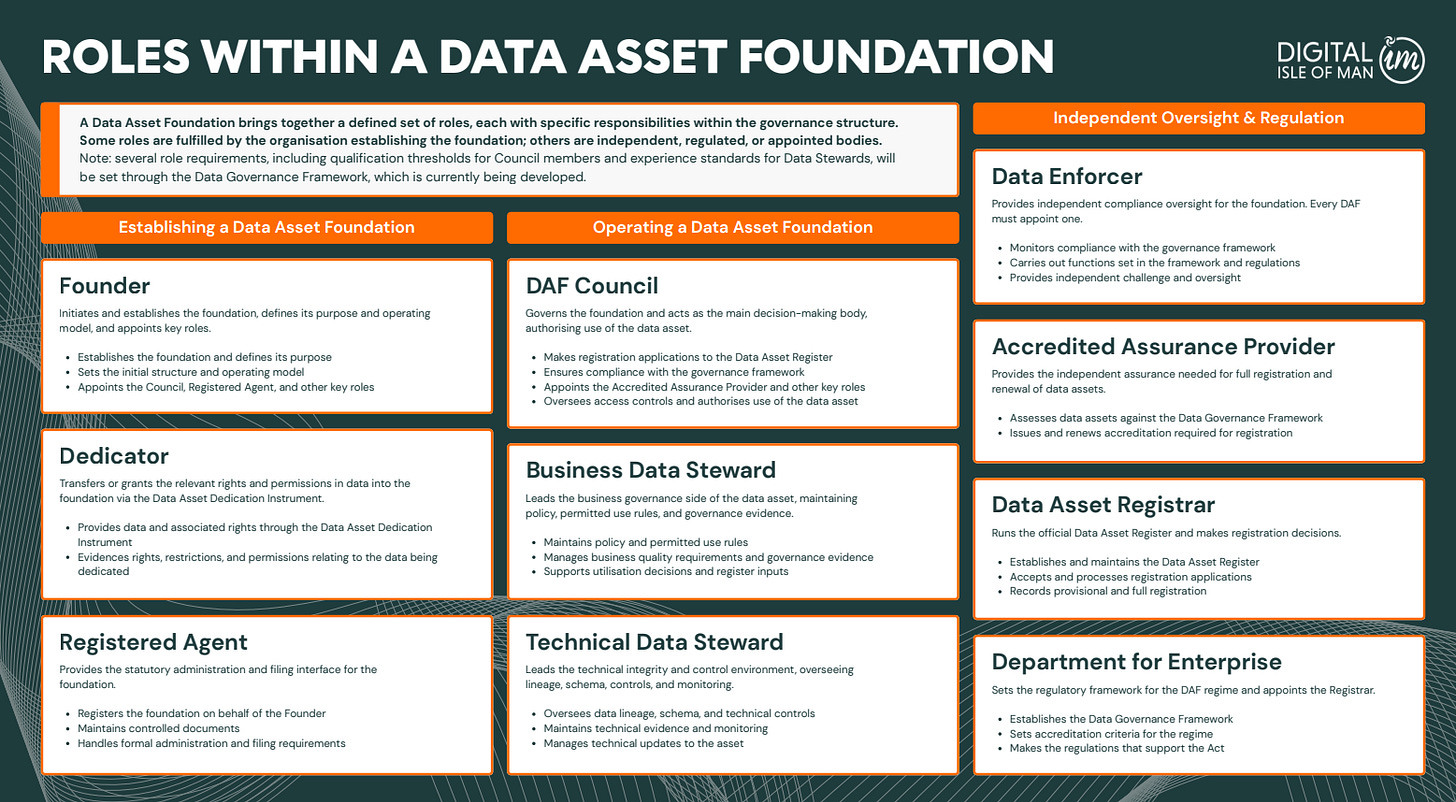 ROLES WITHIN A DATA ASSET FOUNDATION

DIGITAL ISLE OF MAN im

A Data Asset Foundation brings together a defined set of roles, each with specific responsibilities within the governance structure. Some roles are fulfilled by the organisation establishing the foundation; others are independent, regulated, or appointed bodies.
Note: several role requirements, including qualification thresholds for Council members and experience standards for Data Stewards, will be set through the Data Governance Framework, which is currently being developed.

Establishing a Data Asset Foundation

Founder
Initiates and establishes the foundation, defines its purpose and operating model, and appoints key roles.
- Establishes the foundation and defines its purpose
- Sets the initial structure and operating model
- Appoints the Council, Registered Agent, and other key roles

Dedicator
Transfers or grants the relevant rights and permissions in data into the foundation via the Data Asset Dedication Instrument.
- Provides data and associated rights through the Data Asset Dedication Instrument
- Evidences rights, restrictions, and permissions relating to the data being dedicated

Registered Agent
Provides the statutory administration and filing interface for the foundation.
- Registers the foundation on behalf of the Founder
- Maintains controlled documents
- Handles formal administration and filing requirements

Operating a Data Asset Foundation

DAF Council
Governs the foundation and acts as the main decision-making body, authorising use of the data asset.
- Makes registration applications to the Data Asset Register
- Ensures compliance with the governance framework
- Appoints the Accredited Assurance Provider and other key roles
- Oversees access controls and authorises use of the data asset

Business Data Steward
Leads the business governance side of the data asset, maintaining policy, permitted use rules, and governance evidence.
- Maintains policy and permitted use rules
- Manages business quality requirements and governance evidence
- Supports utilisation decisions and register inputs

Technical Data Steward
Leads the technical integrity and control environment, overseeing lineage, schema, controls, and monitoring.
- Oversees data lineage, schema, and technical controls
- Maintains technical evidence and monitoring
- Manages technical updates to the asset

Independent Oversight & Regulation

Data Enforcer
Provides independent compliance oversight for the foundation. Every DAF must appoint one.
- Monitors compliance with the governance framework
- Carries out functions set in the framework and regulations
- Provides independent challenge and oversight

Accredited Assurance Provider
Provides the independent assurance needed for full registration and renewal of data assets.
- Assesses data assets against the Data Governance Framework
- Issues and renews accreditation required for registration

Data Asset Registrar
Runs the official Data Asset Register and makes registration decisions.
- Establishes and maintains the Data Asset Register
- Accepts and processes registration applications
- Records provisional and full registration

Department for Enterprise
Sets the regulatory framework for the DAF regime and appoints the Registrar.
- Establishes the Data Governance Framework
- Sets accreditation criteria for the regime
- Makes the regulations that support the Act